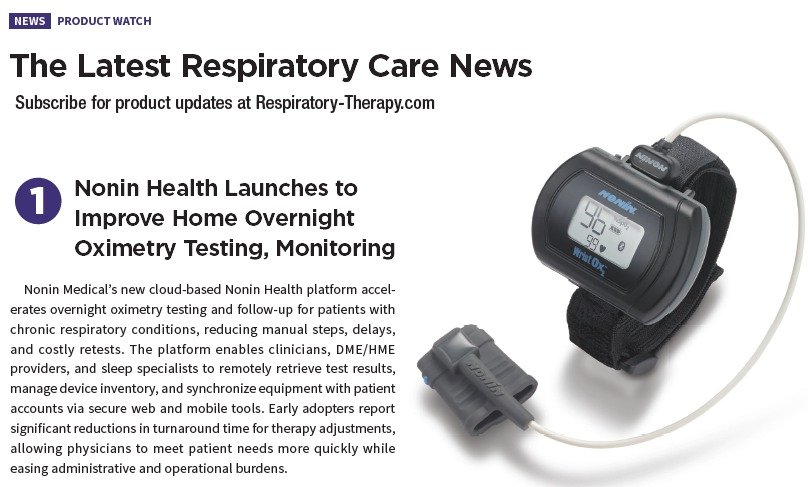 NEWS PRODUCT WATCH

The Latest Respiratory Care News

Subscribe for product updates at Respiratory-Therapy.com

1 Nonin Health Launches to Improve Home Overnight Oximetry Testing, Monitoring

Nonin Medical's new cloud-based Nonin Health platform accelerates overnight oximetry testing and follow-up for patients with chronic respiratory conditions, reducing manual steps, delays, and costly retests. The platform enables clinicians, DME/HME providers, and sleep specialists to remotely retrieve test results, manage device inventory, and synchronize equipment with patient accounts via secure web and mobile tools. Early adopters report significant reductions in turnaround time for therapy adjustments, allowing physicians to meet patient needs more quickly while easing administrative and operational burdens.